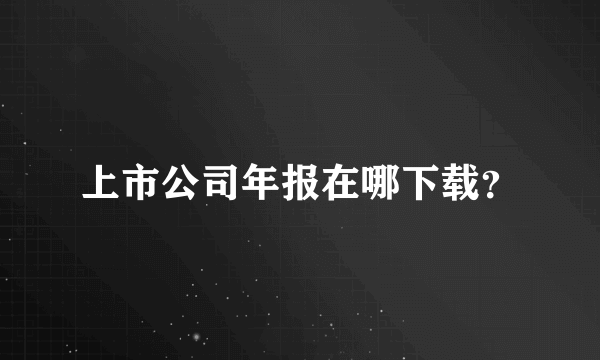 上市公司年报在哪下载?